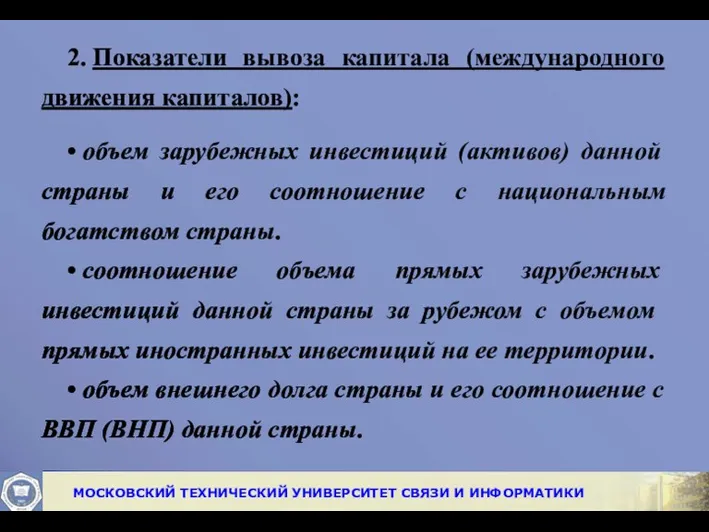 2. Показатели вывоза капитала (международного движения капиталов):

• объем зарубежных инвестиций (активов) данной страны и его соотношение с национальным богатством страны.

• соотношение объема прямых зарубежных инвестиций данной страны за рубежом с объемом прямых иностранных инвестиций на ее территории.

• объем внешнего долга страны и его соотношение с ВВП (ВНП) данной страны.

МОСКОВСКИЙ ТЕХНИЧЕСКИЙ УНИВЕРСИТЕТ СВЯЗИ И ИНФОРМАТИКИ